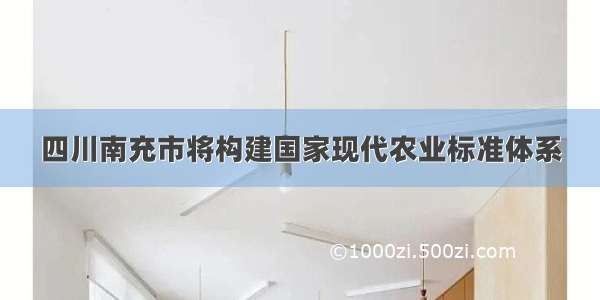 四川南充市将构建国家现代农业标准体系

©1000zi.500zi.com